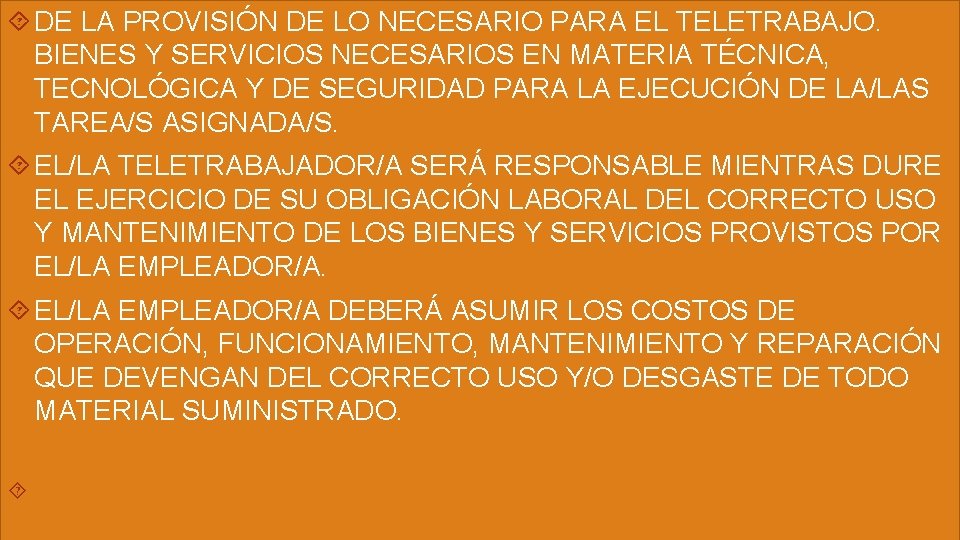 DE LA PROVISIÓN DE LO NECESARIO PARA EL TELETRABAJO. BIENES Y SERVICIOS NECESARIOS EN MATERIA TÉCNICA, TECNOLÓGICA Y DE SEGURIDAD PARA LA EJECUCIÓN DE LA/LAS TAREA/S ASIGNADA/S.

EL/LA TELETRABAJADOR/A SERÁ RESPONSABLE MIENTRAS DURE EL EJERCICIO DE SU OBLIGACIÓN LABORAL DEL CORRECTO USO Y MANTENIMIENTO DE LOS BIENES Y SERVICIOS PROVISTOS POR EL/LA EMPLEADOR/A.

EL/LA EMPLEADOR/A DEBERÁ ASUMIR LOS COSTOS DE OPERACIÓN, FUNCIONAMIENTO, MANTENIMIENTO Y REPARACIÓN QUE DEVENGAN DEL CORRECTO USO Y/O DESGASTE DE TODO MATERIAL SUMINISTRADO.